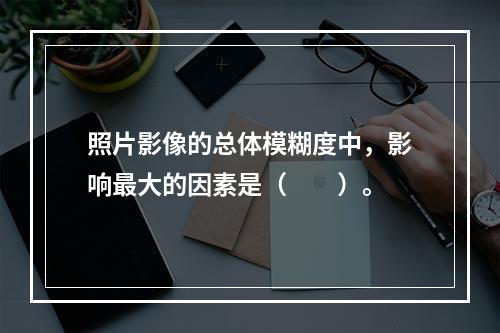 照片影像的总体模糊度中，影响最大的因素是（　　）。